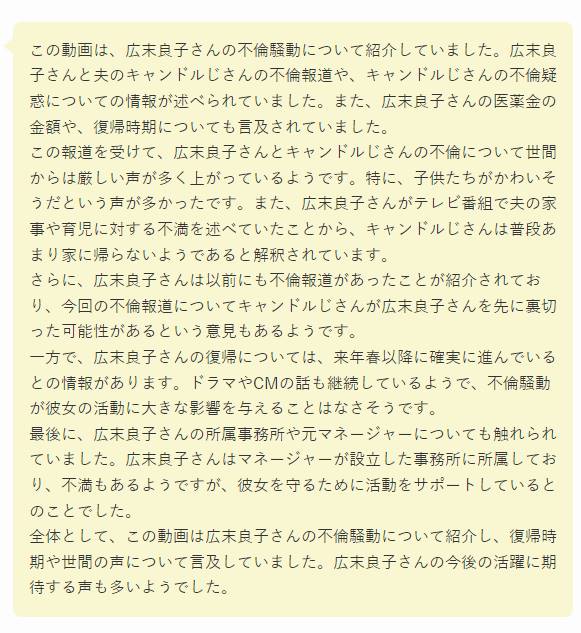 この動画は、広末良子さんの不倫騒動について紹介していました。広末良子さんと夫のキャンドルじさんの不倫報道や、キャンドルじさんの不倫疑惑についての情報が述べられていました。また、広末良子さんの医薬金の金額や、復帰時期についても言及されていました。
この報道を受けて、広末良子さんとキャンドルじさんの不倫について世間からは厳しい声が多く上がっているようです。特に、子供たちがかわいそうだという声が多かったです。また、広末良子さんがテレビ番組で夫の家事や育児に対する不満を述べていたことから、キャンドルじさんは普段あまり家に帰らないようであると解釈されています。
さらに、広末良子さんは以前にも不倫報道があったことが紹介されており、今回の不倫報道についてキャンドルじさんが広末良子さんを先に裏切った可能性があるという意見もあるようです。
一方で、広末良子さんの復帰については、来年春以降に確実に進んでいるとの情報があります。ドラマやCMの話も継続しているようで、不倫騒動が彼女の活動に大きな影響を与えることはなさそうです。
最後に、広末良子さんの所属事務所や元マネージャーについても触れられていました。広末良子さんはマネージャーが設立した事務所に所属しており、不満もあるようですが、彼女を守るために活動をサポートしているとのことでした。
全体として、この動画は広末良子さんの不倫騒動について紹介し、復帰時期や世間の声について言及していました。広末良子さんの今後の活躍に期待する声も多いようでした。